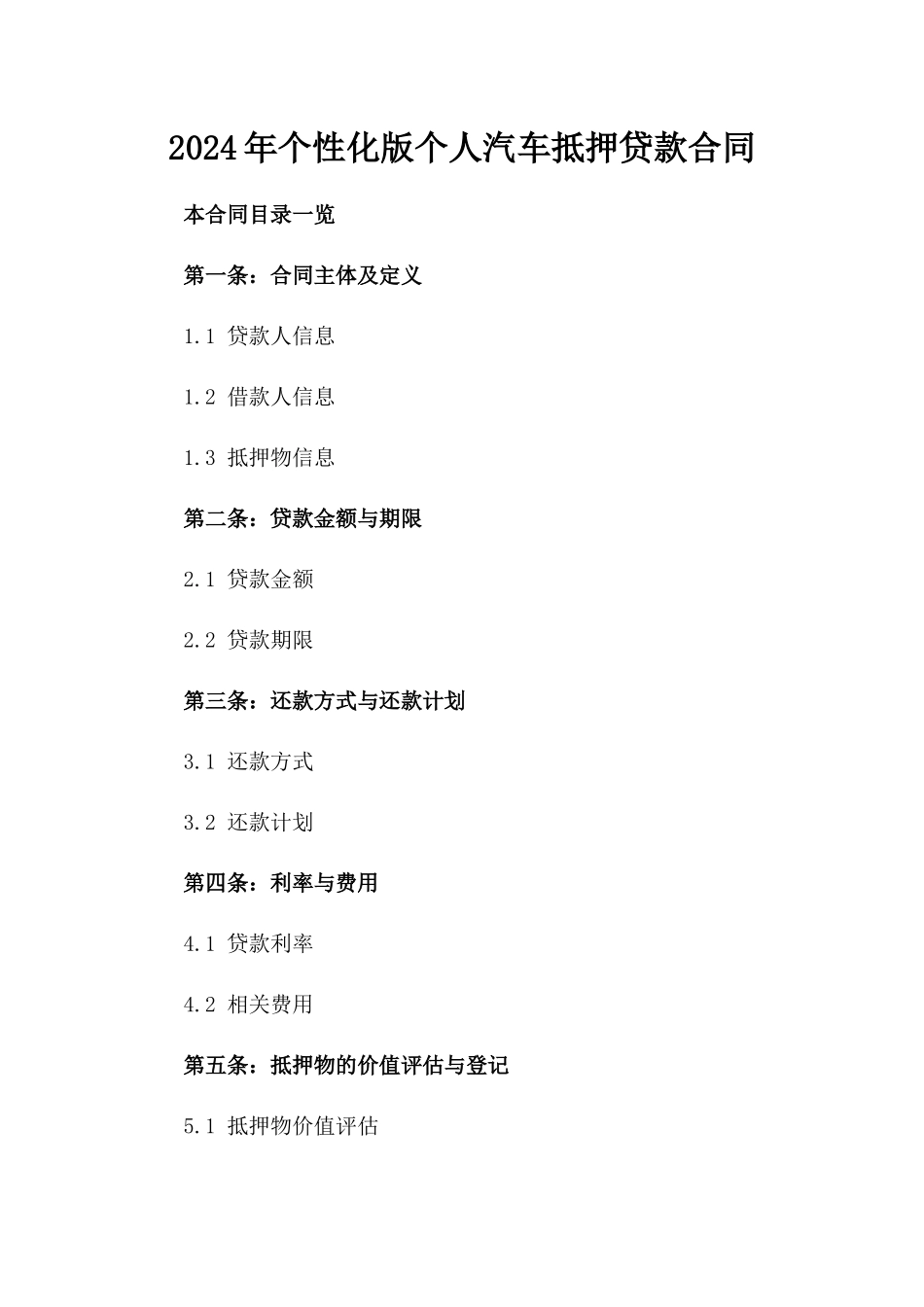 2024年个性化版个人汽车抵押贷款合同

本合同目录一览

第一条：合同主体及定义

1.1 贷款人信息

1.2 借款人信息

1.3 抵押物信息

第二条：贷款金额与期限

2.1 贷款金额

2.2 贷款期限

第三条：还款方式与还款计划

3.1 还款方式

3.2 还款计划

第四条：利率与费用

4.1 贷款利率

4.2 相关费用

第五条：抵押物的价值评估与登记

5.1 抵押物价值评估